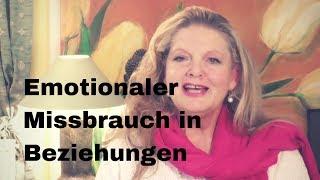 Emotionaler Missbrauch in Beziehungen